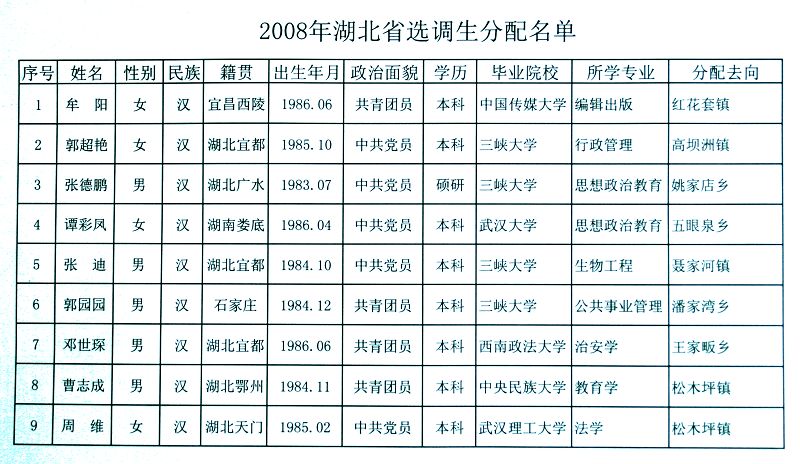 2008年湖北省选调生分配名单

| 序号 | 姓名 | 性别 | 民族 | 籍贯 | 出生年月 | 政治面貌 | 学历 | 毕业院校 | 所学专业 | 分配去向 |
|---|---|---|---|---|---|---|---|---|---|---|
| 1 | 牟　阳 | 女 | 汉 | 宜昌西陵 | 1986.06 | 共青团员 | 本科 | 中国传媒大学 | 编辑出版 | 红花套镇 |
| 2 | 郭超艳 | 女 | 汉 | 湖北宜都 | 1985.10 | 中共党员 | 本科 | 三峡大学 | 行政管理 | 高坝洲镇 |
| 3 | 张德鹏 | 男 | 汉 | 湖北广水 | 1983.07 | 中共党员 | 硕研 | 三峡大学 | 思想政治教育 | 姚家店乡 |
| 4 | 谭彩凤 | 女 | 汉 | 湖南娄底 | 1986.04 | 中共党员 | 本科 | 武汉大学 | 思想政治教育 | 五眼泉乡 |
| 5 | 张　迪 | 男 | 汉 | 湖北宜都 | 1984.10 | 中共党员 | 本科 | 三峡大学 | 生物工程 | 聂家河镇 |
| 6 | 郭园园 | 男 | 汉 | 石家庄 | 1984.12 | 共青团员 | 本科 | 三峡大学 | 公共事业管理 | 潘家湾乡 |
| 7 | 邓世琛 | 男 | 汉 | 湖北宜都 | 1986.06 | 共青团员 | 本科 | 西南政法大学 | 治安学 | 王家畈乡 |
| 8 | 曹志成 | 男 | 汉 | 湖北鄂州 | 1984.11 | 共青团员 | 本科 | 中央民族大学 | 教育学 | 松木坪镇 |
| 9 | 周　维 | 女 | 汉 | 湖北天门 | 1985.02 | 中共党员 | 本科 | 武汉理工大学 | 法学 | 松木坪镇 |